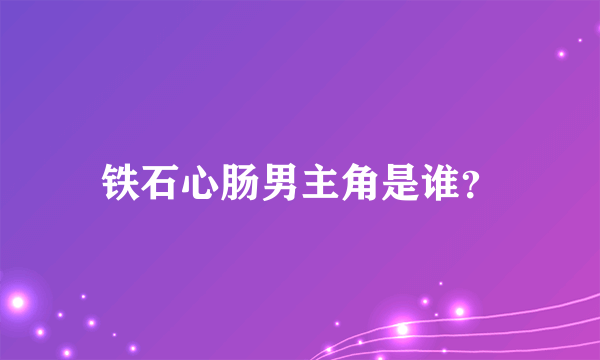 铁石心肠男主角是谁?